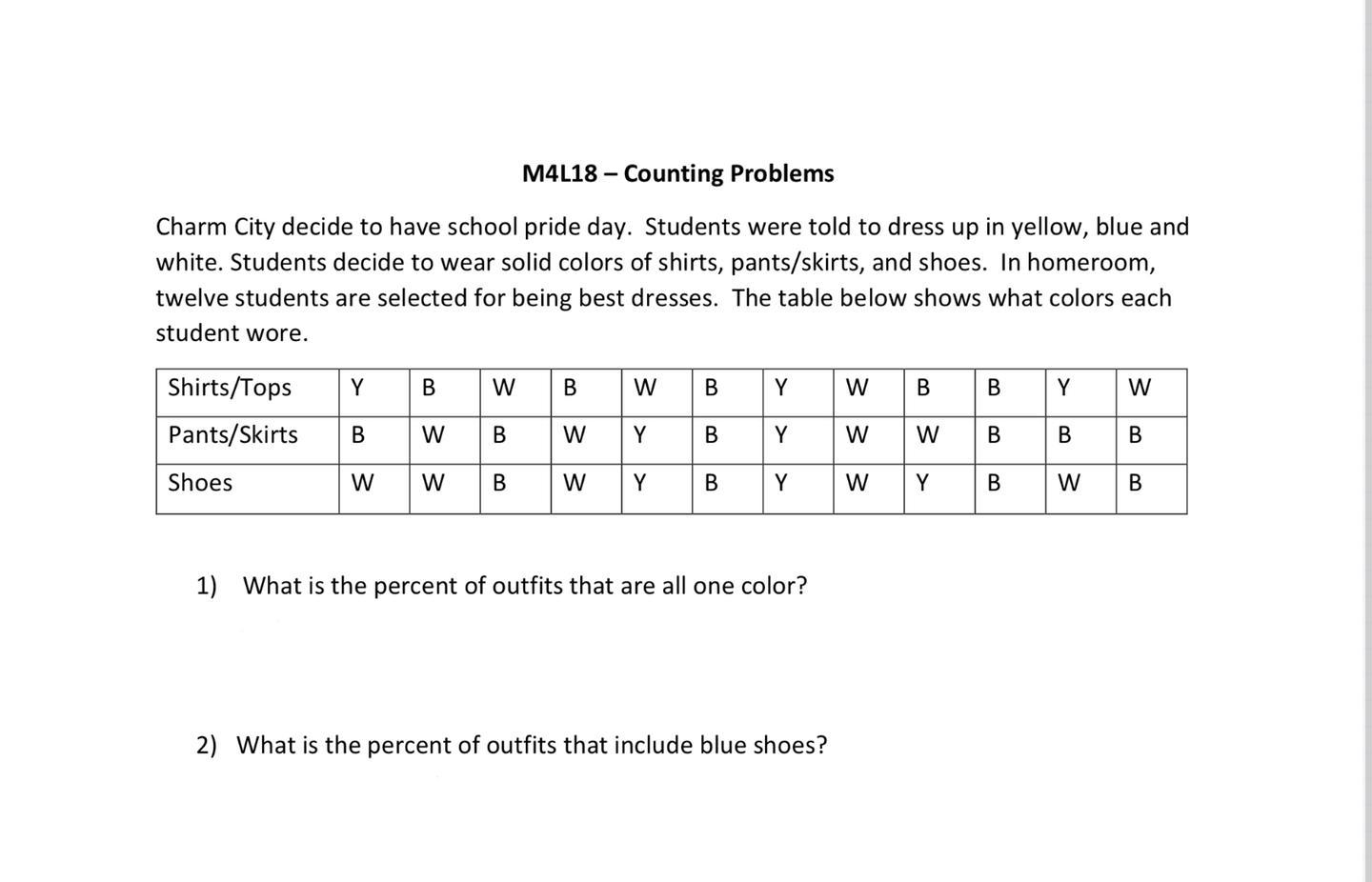 M4L18 – Counting Problems

Charm City decide to have school pride day. Students were told to dress up in yellow, blue and white. Students decide to wear solid colors of shirts, pants/skirts, and shoes. In homeroom, twelve students are selected for being best dresses. The table below shows what colors each student wore.

| Shirts/Tops | Y | B | W | B | W | B | Y | W | B | B | Y | W |
|---|---|---|---|---|---|---|---|---|---|---|---|---|
| Pants/Skirts | B | W | B | W | Y | B | Y | W | W | B | B | B |
| Shoes | W | W | B | W | Y | B | Y | W | Y | B | W | B |

1) What is the percent of outfits that are all one color?

2) What is the percent of outfits that include blue shoes?